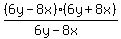 $\frac{(6y-8x)\cdot(6y+8x)}{6y-8x}$